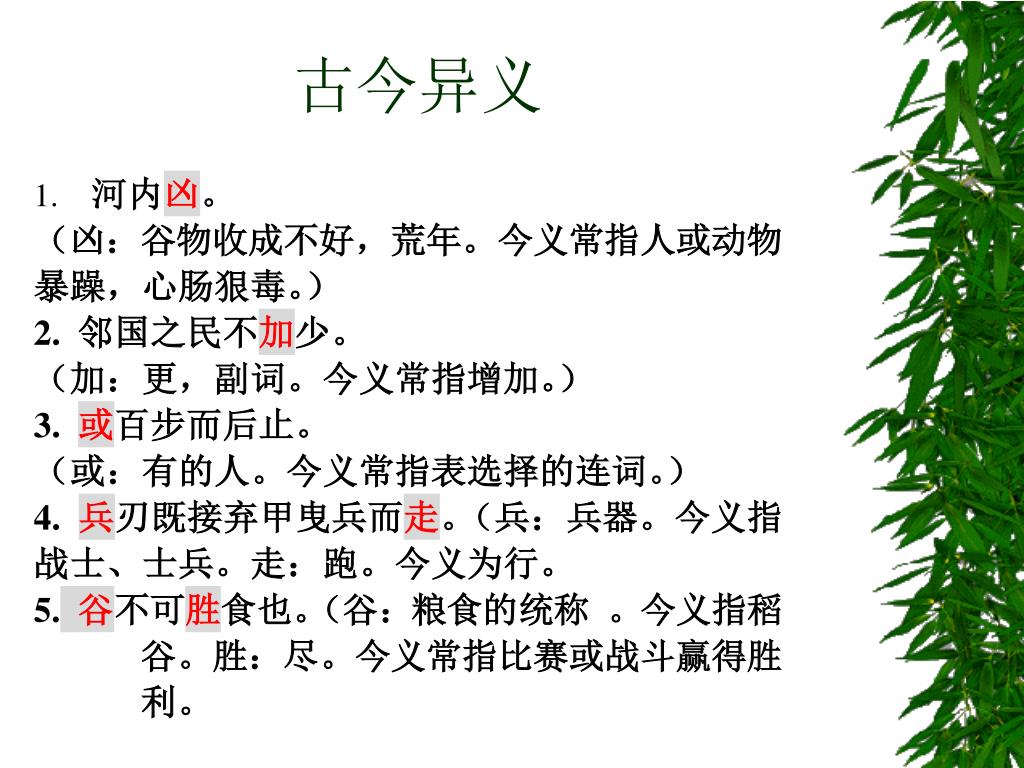 古今异义

1. 河内凶。
（凶：谷物收成不好，荒年。今义常指人或动物暴躁，心肠狠毒。）
2. 邻国之民不加少。
（加：更，副词。今义常指增加。）
3. 或百步而后止。
（或：有的人。今义常指表选择的连词。）
4. 兵刃既接弃甲曳兵而走。（兵：兵器。今义指战士、士兵。走：跑。今义为行。
5. 谷不可胜食也。（谷：粮食的统称 。今义指稻谷。胜：尽。今义常指比赛或战斗赢得胜利。